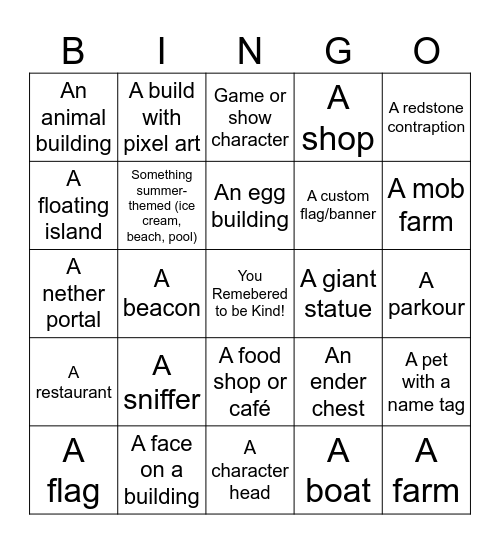 | B | I | N | G | O |
|---|---|---|---|---|
| An animal building | A build with pixel art | Game or show character | A shop | A redstone contraption |
| A floating island | Something summer-themed (ice cream, beach, pool) | An egg building | A custom flag/banner | A mob farm |
| A nether portal | A beacon | You Remebered to be Kind! | A giant statue | A parkour |
| A restaurant | A sniffer | A food shop or café | An ender chest | A pet with a name tag |
| A flag | A face on a building | A character head | A boat | A farm |